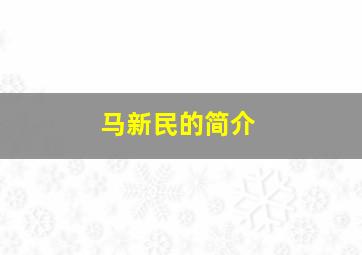 马新民的简介